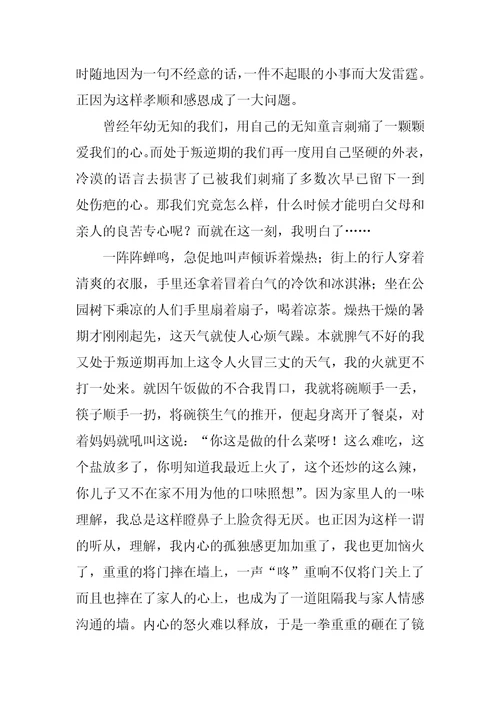 时随地因为一句不经意的话，一件不起眼的小事而大发雷霆。正因为这样孝顺和感恩成了一大问题。

曾经年幼无知的我们，用自己的无知童言刺痛了一颗颗爱我们的心。而处于叛逆期的我们再一度用自己坚硬的外表，冷漠的语言去损害了已被我们刺痛了多数次早已留下一到处伤疤的心。那我们究竟怎么样，什么时候才能明白父母和亲人的良苦专心呢？而就在这一刻，我明白了……

一阵阵蝉鸣，急促地叫声倾诉着燥热；街上的行人穿着清爽的衣服，手里还拿着冒着白气的冷饮和冰淇淋；坐在公园树下乘凉的人们手里扇着扇子，喝着凉茶。燥热干燥的暑期才刚刚起先，这天气就使人心烦气躁。本就脾气不好的我又处于叛逆期再加上这令人火冒三丈的天气，我的火就更不打一处来。就因午饭做的不合我胃口，我就将碗顺手一丢，筷子顺手一扔，将碗筷生气的推开，便起身离开了餐桌，对着妈妈就吼叫这说：“你这是做的什么菜呀！这么难吃，这个盐放多了，你明知道我最近上火了，这个还炒的这么辣，你儿子又不在家不用为他的口味照想”。因为家里人的一味理解，我总是这样瞪鼻子上脸贪得无厌。也正因为这样一谓的听从，理解，我内心的孤独感更加加重了，我也更加恼火了，重重的将门摔在墙上，一声“咚”重响不仅将门关上了而且也摔在了家人的心上，也成为了一道阻隔我与家人情感沟通的墙。内心的怒火难以释放，于是一拳重重的砸在了镜